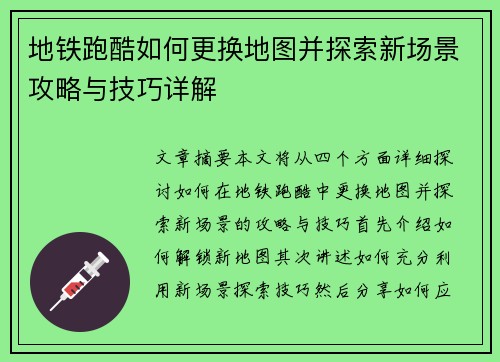 地铁跑酷如何更换地图并探索新场景攻略与技巧详解

文章摘要本文将从四个方面详细探讨如何在地铁跑酷中更换地图并探索新场景的攻略与技巧首先介绍如何解锁新地图其次讲述如何充分利用新场景探索技巧然后分享如何应